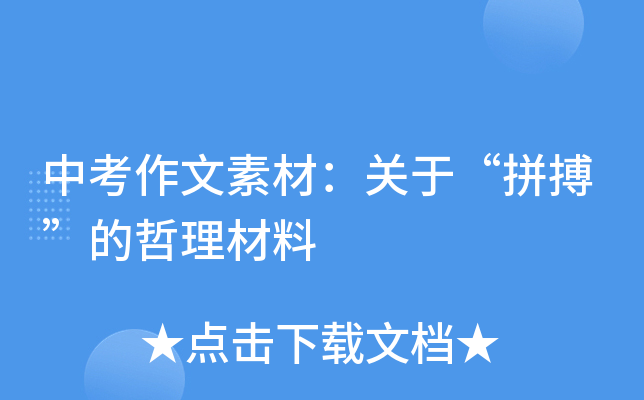 中考作文素材：关于“拼搏”的哲理材料

★点击下载文档★